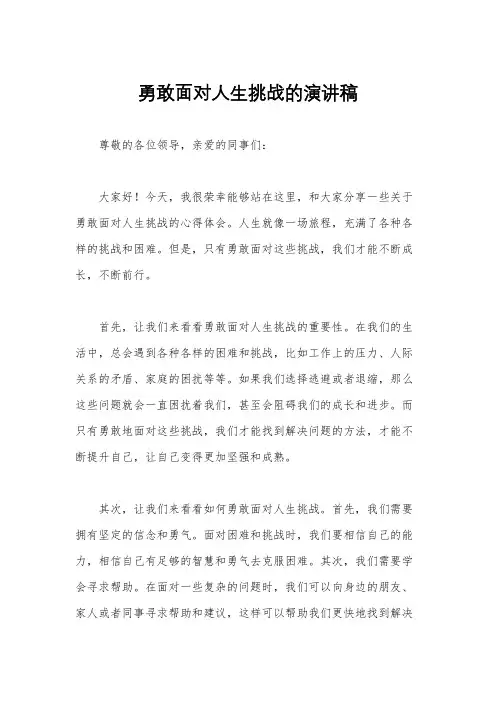 勇敢面对人生挑战的演讲稿

尊敬的各位领导，亲爱的同事们：

大家好！今天，我很荣幸能够站在这里，和大家分享一些关于勇敢面对人生挑战的心得体会。人生就像一场旅程，充满了各种各样的挑战和困难。但是，只有勇敢面对这些挑战，我们才能不断成长，不断前行。

首先，让我们来看看勇敢面对人生挑战的重要性。在我们的生活中，总会遇到各种各样的困难和挑战，比如工作上的压力、人际关系的矛盾、家庭的困扰等等。如果我们选择逃避或者退缩，那么这些问题就会一直困扰着我们，甚至会阻碍我们的成长和进步。而只有勇敢地面对这些挑战，我们才能找到解决问题的方法，才能不断提升自己，让自己变得更加坚强和成熟。

其次，让我们来看看如何勇敢面对人生挑战。首先，我们需要拥有坚定的信念和勇气。面对困难和挑战时，我们要相信自己的能力，相信自己有足够的智慧和勇气去克服困难。其次，我们需要学会寻求帮助。在面对一些复杂的问题时，我们可以向身边的朋友、家人或者同事寻求帮助和建议，这样可以帮助我们更快地找到解决